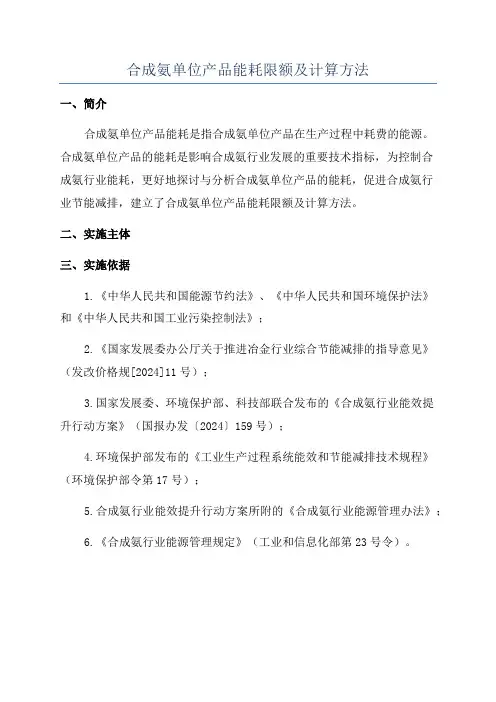 合成氨单位产品能耗限额及计算方法

一、简介

合成氨单位产品能耗是指合成氨单位产品在生产过程中耗费的能源。合成氨单位产品的能耗是影响合成氨行业发展的重要技术指标，为控制合成氨行业能耗，更好地探讨与分析合成氨单位产品的能耗，促进合成氨行业节能减排，建立了合成氨单位产品能耗限额及计算方法。

二、实施主体

三、实施依据

1.《中华人民共和国能源节约法》、《中华人民共和国环境保护法》和《中华人民共和国工业污染控制法》；

2.《国家发展委办公厅关于推进冶金行业综合节能减排的指导意见》（发改价格规[2024]11号）；

3.国家发展委、环境保护部、科技部联合发布的《合成氨行业能效提升行动方案》（国报办发〔2024〕159号）；

4.环境保护部发布的《工业生产过程系统能效和节能减排技术规程》（环境保护部令第17号）；

5.合成氨行业能效提升行动方案所附的《合成氨行业能源管理办法》；

6.《合成氨行业能源管理规定》（工业和信息化部第23号令）。